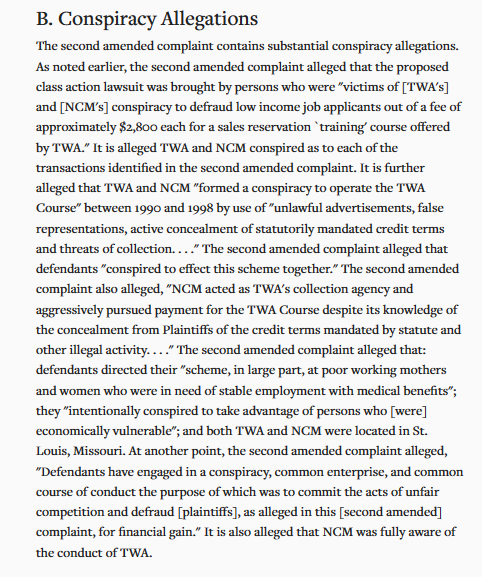 B. Conspiracy Allegations

The second amended complaint contains substantial conspiracy allegations. As noted earlier, the second amended complaint alleged that the proposed class action lawsuit was brought by persons who were "victims of [TWA's] and [NCM's] conspiracy to defraud low income job applicants out of a fee of approximately $2,800 each for a sales reservation `training' course offered by TWA." It is alleged TWA and NCM conspired as to each of the transactions identified in the second amended complaint. It is further alleged that TWA and NCM "formed a conspiracy to operate the TWA Course" between 1990 and 1998 by use of "unlawful advertisements, false representations, active concealment of statutorily mandated credit terms and threats of collection. . . ." The second amended complaint alleged that defendants "conspired to effect this scheme together." The second amended complaint also alleged, "NCM acted as TWA's collection agency and aggressively pursued payment for the TWA Course despite its knowledge of the concealment from Plaintiffs of the credit terms mandated by statute and other illegal activity. . . ." The second amended complaint alleged that: defendants directed their "scheme, in large part, at poor working mothers and women who were in need of stable employment with medical benefits"; they "intentionally conspired to take advantage of persons who [were] economically vulnerable"; and both TWA and NCM were located in St. Louis, Missouri. At another point, the second amended complaint alleged, "Defendants have engaged in a conspiracy, common enterprise, and common course of conduct the purpose of which was to commit the acts of unfair competition and defraud [plaintiffs], as alleged in this [second amended] complaint, for financial gain." It is also alleged that NCM was fully aware of the conduct of TWA.